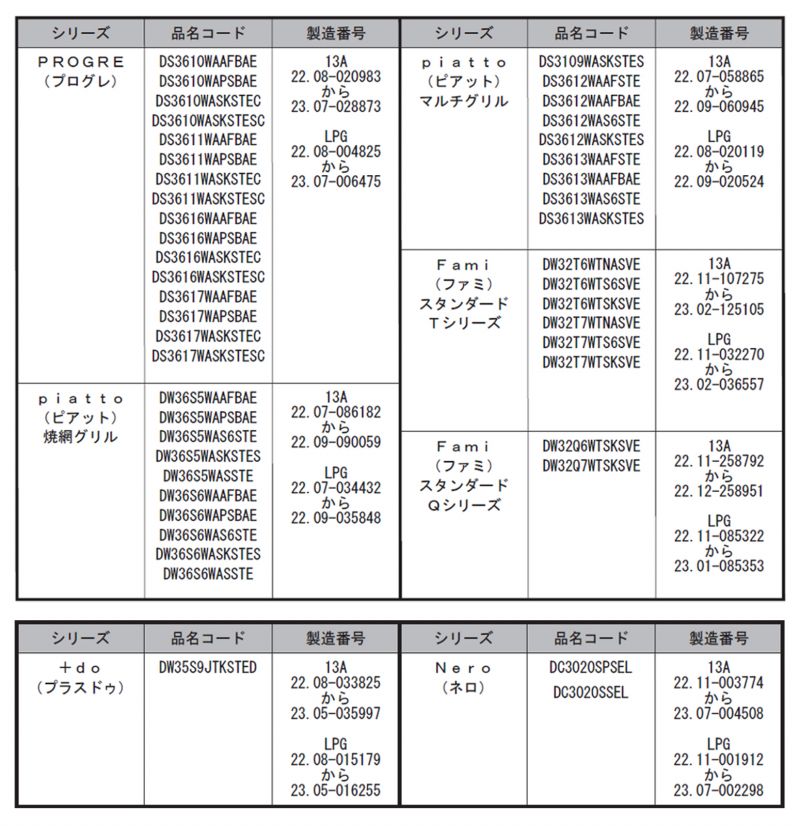 | シリーズ | 品名コード | 製造番号 |
|---|---|---|
| PROGRE (プログレ) | DS3610WAAFBAE DS3610WAPSBAE DS3610WASKSTEC DS3610WASKSTESC DS3611WAAFBAE DS3611WAPSBAE DS3611WASKSTEC DS3611WASKSTESC DS3616WAAFBAE DS3616WAPSBAE DS3616WASKSTEC DS3616WASKSTESC DS3617WAAFBAE DS3617WAPSBAE DS3617WASKSTEC DS3617WASKSTESC | 13A 22.08-020983 から 23.07-028873 LPG 22.08-004825 から 23.07-006475 |
| piatto (ピアット) 焼網グリル | DW36S5WAAFBAE DW36S5WAPSBAE DW36S5WAS6STE DW36S5WASKSTES DW36S5WASSTE DW36S6WAAFBAE DW36S6WAPSBAE DW36S6WAS6STE DW36S6WASKSTES DW36S6WASSTE | 13A 22.07-086182 から 22.09-090059 LPG 22.07-034432 から 22.09-035848 |

| シリーズ | 品名コード | 製造番号 |
|---|---|---|
| piatto (ピアット) マルチグリル | DS3109WASKSTES DS3612WAAFSTE DS3612WAAFBAE DS3612WAS6STE DS3612WASKSTES DS3613WAAFSTE DS3613WAAFBAE DS3613WAS6STE DS3613WASKSTES | 13A 22.07-058865 から 22.09-060945 LPG 22.08-020119 から 22.09-020524 |
| Fami (ファミ) スタンダード Tシリーズ | DW32T6WTNASVE DW32T6WTS6SVE DW32T6WTSKSVE DW32T7WTNASVE DW32T7WTS6SVE DW32T7WTSKSVE | 13A 22.11-107275 から 23.02-125105 LPG 22.11-032270 から 23.02-036557 |
| Fami (ファミ) スタンダード Qシリーズ | DW32Q6WTSKSVE DW32Q7WTSKSVE | 13A 22.11-258792 から 22.12-258951 LPG 22.11-085322 から 23.01-085353 |

| シリーズ | 品名コード | 製造番号 |
|---|---|---|
| +do (プラスドゥ) | DW35S9JTKSTED | 13A 22.08-033825 から 23.05-035997 LPG 22.08-015179 から 23.05-016255 |

| シリーズ | 品名コード | 製造番号 |
|---|---|---|
| Nero (ネロ) | DC3020SPSEL DC3020SSEL | 13A 22.11-003774 から 23.07-004508 LPG 22.11-001912 から 23.07-002298 |